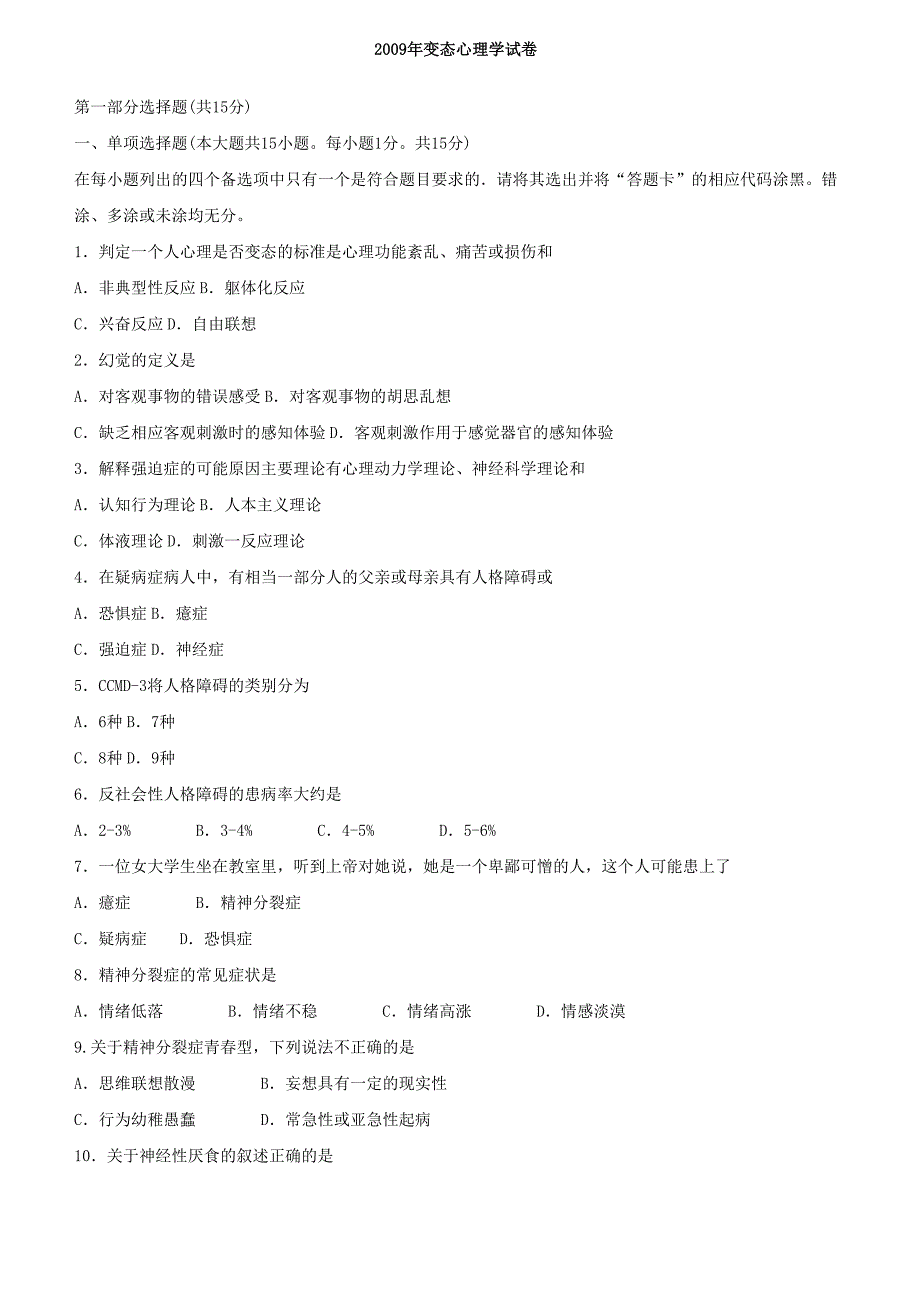 2009年变态心理学试卷

第一部分选择题(共15分)

一、单项选择题(本大题共15小题。每小题1分。共15分)

在每小题列出的四个备选项中只有一个是符合题目要求的．请将其选出并将“答题卡”的相应代码涂黑。错涂、多涂或未涂均无分。

1．判定一个人心理是否变态的标准是心理功能紊乱、痛苦或损伤和

A．非典型性反应 B．躯体化反应

C．兴奋反应 D．自由联想

2．幻觉的定义是

A．对客观事物的错误感受 B．对客观事物的胡思乱想

C．缺乏相应客观刺激时的感知体验 D．客观刺激作用于感觉器官的感知体验

3．解释强迫症的可能原因主要理论有心理动力学理论、神经科学理论和

A．认知行为理论 B．人本主义理论

C．体液理论 D．刺激一反应理论

4．在疑病症病人中，有相当一部分人的父亲或母亲具有人格障碍或

A．恐惧症 B．癔症

C．强迫症 D．神经症

5．CCMD-3将人格障碍的类别分为

A．6种 B．7种

C．8种 D．9种

6．反社会性人格障碍的患病率大约是

A．2-3%　B．3-4%　C．4-5%　D．5-6%

7．一位女大学生坐在教室里，听到上帝对她说，她是一个卑鄙可憎的人，这个人可能患上了

A．癔症　B．精神分裂症

C．疑病症　D．恐惧症

8．精神分裂症的常见症状是

A．情绪低落　B．情绪不稳　C．情绪高涨　D．情感淡漠

9.关于精神分裂症青春型，下列说法不正确的是

A．思维联想散漫　B．妄想具有一定的现实性

C．行为幼稚愚蠢　D．常急性或亚急性起病

10．关于神经性厌食的叙述正确的是